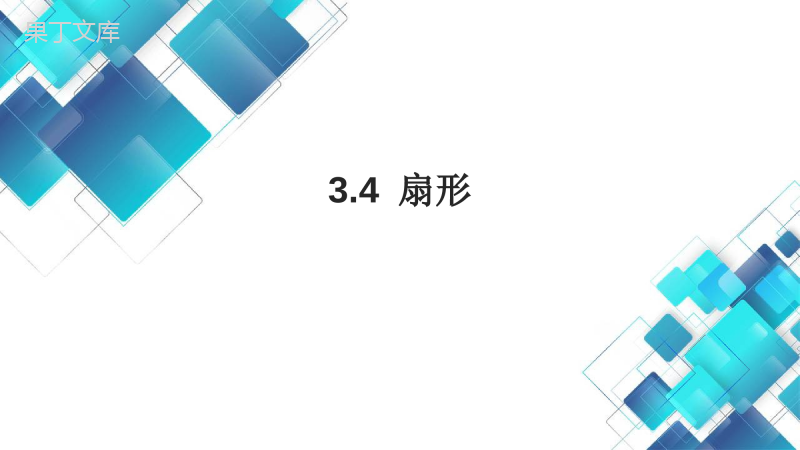 果丁文库

3.4 扇形